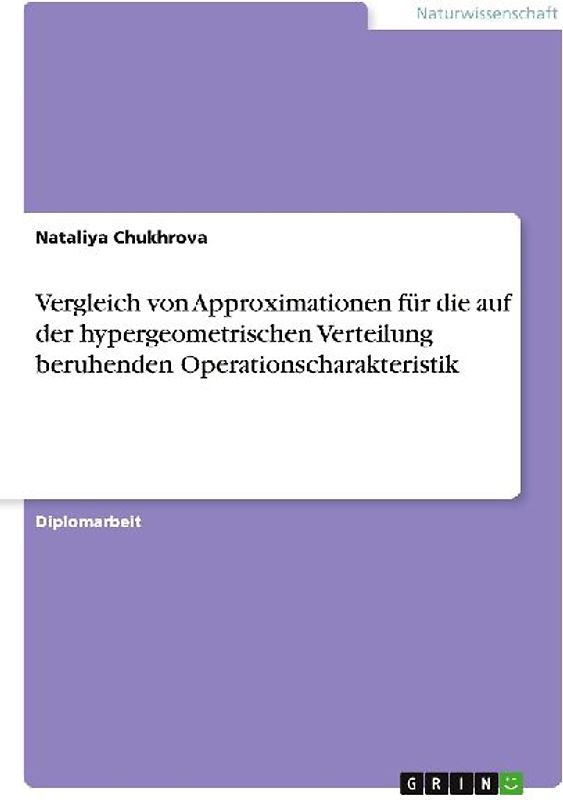 Naturwissenschaft

Nataliya Chukhrova

Vergleich von Approximationen für die auf der hypergeometrischen Verteilung beruhenden Operationscharakteristik

Diplomarbeit

GRIN